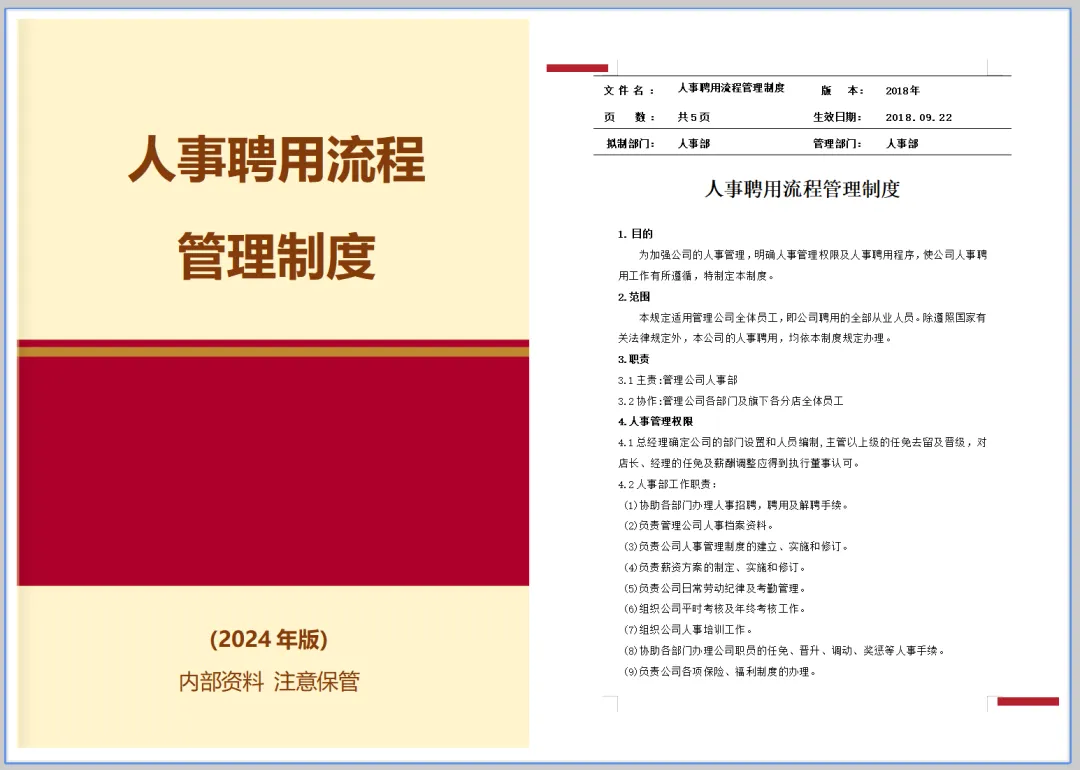 人事聘用流程

管理制度

(2024年版)

内部资料 注意保管

| 文 件 名： | 人事聘用流程管理制度 | 版 本： | 2018年 |
|---|---|---|---|
| 页 数： | 共5页 | 生效日期： | 2018.09.22 |
| 拟制部门： | 人事部 | 管理部门： | 人事部 |

人事聘用流程管理制度

1. 目的

为加强公司的人事管理，明确人事管理权限及人事聘用程序，使公司人事聘用工作有所遵循，特制定本制度。

2. 范围

本规定适用管理公司全体员工，即公司聘用的全部从业人员。除遵照国家有关法律规定外，本公司的人事聘用，均依本制度规定办理。

3. 职责

3.1 主责:管理公司人事部

3.2 协作:管理公司各部门及旗下各分店全体员工

4. 人事管理权限

4.1 总经理确定公司的部门设置和人员编制，主管以上级的任免去留及晋级，对店长、经理的任免及薪酬调整应得到执行董事认可。

4.2 人事部工作职责：

(1)协助各部门办理人事招聘，聘用及解聘手续。

(2)负责管理公司人事档案资料。

(3)负责公司人事管理制度的建立、实施和修订。

(4)负责薪资方案的制定、实施和修订。

(5)负责公司日常劳动纪律及考勤管理。

(6)组织公司平时考核及年终考核工作。

(7)组织公司人事培训工作。

(8)协助各部门办理公司职员的任免、晋升、调动、奖惩等人事手续。

(9)负责公司各项保险、福利制度的办理。